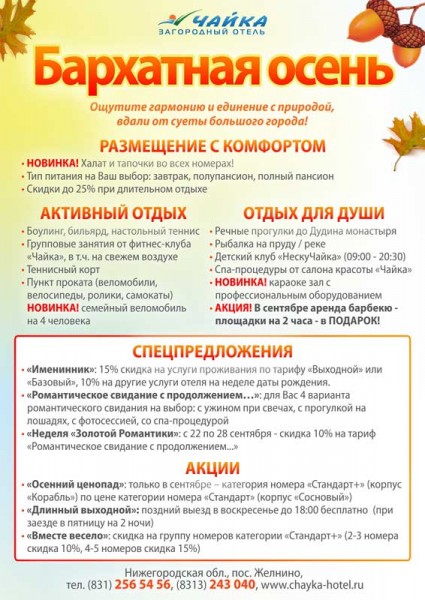 ЧАЙКА
ЗАГОРОДНЫЙ ОТЕЛЬ

Бархатная осень

Ощутите гармонию и единение с природой, вдали от суеты большого города!

РАЗМЕЩЕНИЕ С КОМФОРТОМ

• НОВИНКА! Халат и тапочки во всех номерах!
• Тип питания на Ваш выбор: завтрак, полупансион, полный пансион
• Скидки до 25% при длительном отдыхе

АКТИВНЫЙ ОТДЫХ

• Боулинг, бильярд, настольный теннис
• Групповые занятия от фитнес-клуба «Чайка», в т.ч. на свежем воздухе
• Теннисный корт
• Пункт проката (веломобили, велосипеды, ролики, самокаты) НОВИНКА! семейный веломобиль на 4 человека

ОТДЫХ ДЛЯ ДУШИ

• Речные прогулки до Дудина монастыря
• Рыбалка на пруду / реке
• Детский клуб «НескуЧайка» (09:00 - 20:30)
• Спа-процедуры от салона красоты «Чайка»
• НОВИНКА! караоке зал с профессиональным оборудованием
• АКЦИЯ! В сентябре аренда барбекю - площадки на 2 часа - в ПОДАРОК!

СПЕЦПРЕДЛОЖЕНИЯ

• «Именинник»: 15% скидка на услуги проживания по тарифу «Выходной» или «Базовый», 10% на другие услуги отеля на неделе даты рождения.
• «Романтическое свидание с продолжением…»: для Вас 4 варианта романтического свидания на выбор: с ужином при свечах, с прогулкой на лошадях, с фотосессией, со спа-процедурой
• «Неделя «Золотой Романтики»: с 22 по 28 сентября - скидка 10% на тариф «Романтическое свидание с продолжением...»

АКЦИИ

• «Осенний ценопад»: только в сентябре – категория номера «Стандарт+» (корпус «Корабль») по цене категории номера «Стандарт» (корпус «Сосновый»)
• «Длинный выходной»: поздний выезд в воскресенье до 18:00 бесплатно (при заезде в пятницу на 2 ночи)
• «Вместе весело»: скидка на группу номеров категории «Стандарт+» (2-3 номера скидка 10%, 4-5 номеров скидка 15%)

Нижегородская обл., пос. Желнино,
тел. (831) 256 54 56, (8313) 243 040, www.chayka-hotel.ru